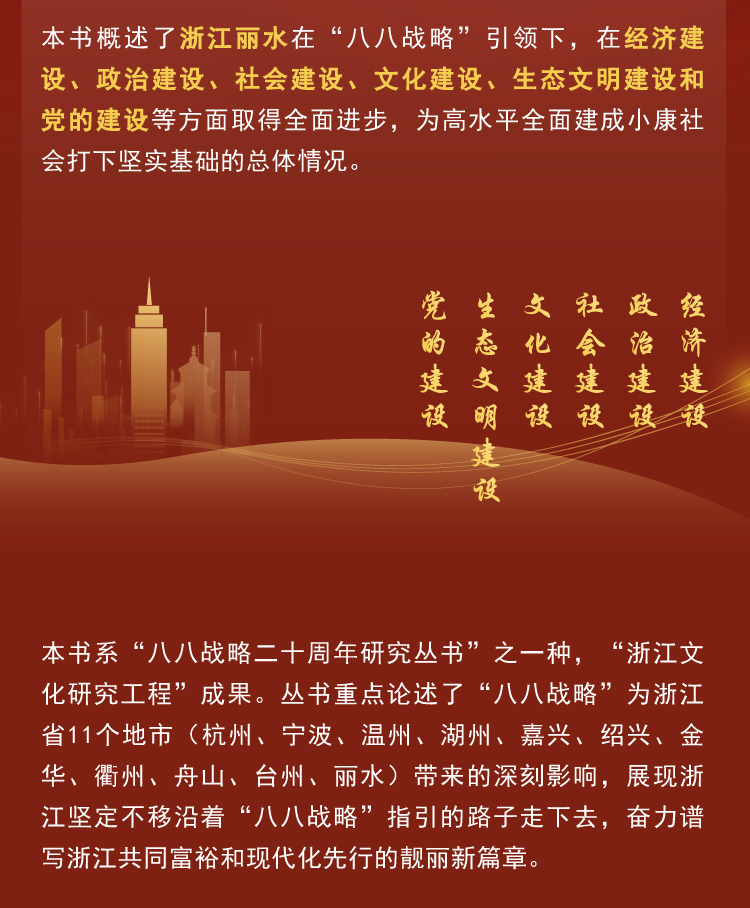 本书概述了浙江丽水在“八八战略”引领下，在经济建设、政治建设、社会建设、文化建设、生态文明建设和党的建设等方面取得全面进步，为高水平全面建成小康社会打下坚实基础的总体情况。

经济建设

政治建设

社会建设

文化建设

生态文明建设

党的建设

本书系“八八战略二十周年研究丛书”之一种，“浙江文化研究工程”成果。丛书重点论述了“八八战略”为浙江省11个地市（杭州、宁波、温州、湖州、嘉兴、绍兴、金华、衢州、舟山、台州、丽水）带来的深刻影响，展现浙江坚定不移沿着“八八战略”指引的路子走下去，奋力谱写浙江共同富裕和现代化先行的靓丽新篇章。